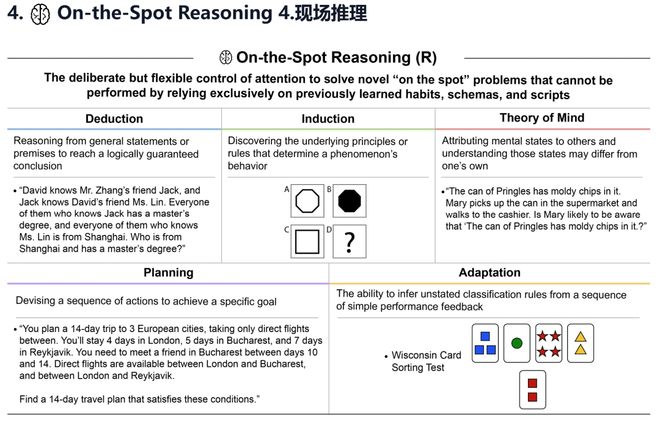 4. On-the-Spot Reasoning 4.现场推理

On-the-Spot Reasoning (R)

The deliberate but flexible control of attention to solve novel "on the spot" problems that cannot be performed by relying exclusively on previously learned habits, schemas, and scripts

Deduction

Reasoning from general statements or premises to reach a logically guaranteed conclusion

• "David knows Mr. Zhang's friend Jack, and Jack knows David's friend Ms. Lin. Everyone of them who knows Jack has a master's degree, and everyone of them who knows Ms. Lin is from Shanghai. Who is from Shanghai and has a master's degree?"

Induction

Discovering the underlying principles or rules that determine a phenomenon's behavior

A B C D ?

Theory of Mind

Attributing mental states to others and understanding those states may differ from one's own

• "The can of Pringles has moldy chips in it. Mary picks up the can in the supermarket and walks to the cashier. Is Mary likely to be aware that 'The can of Pringles has moldy chips in it.?"

Planning

Devising a sequence of actions to achieve a specific goal

• "You plan a 14-day trip to 3 European cities, taking only direct flights between. You'll stay 4 days in London, 5 days in Bucharest, and 7 days in Reykjavik. You need to meet a friend in Bucharest between days 10 and 14. Direct flights are available between London and Bucharest, and between London and Reykjavik.

Find a 14-day travel plan that satisfies these conditions."

Adaptation

The ability to infer unstated classification rules from a sequence of simple performance feedback

• Wisconsin Card Sorting Test